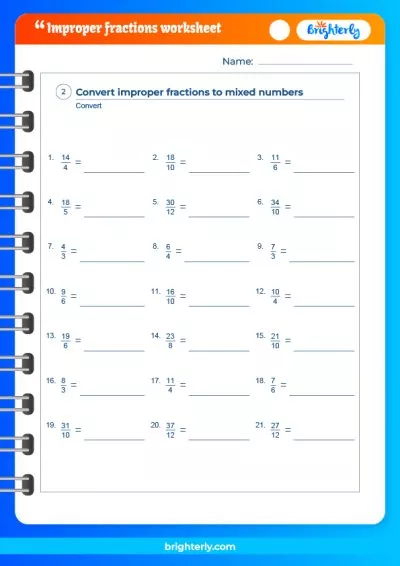 “ Improper fractions worksheet

Brighterly

Name: ____________

2 Convert improper fractions to mixed numbers

Convert

1. $\frac{14}{4}$ = ____________
2. $\frac{18}{10}$ = ____________
3. $\frac{11}{6}$ = ____________
4. $\frac{18}{5}$ = ____________
5. $\frac{30}{12}$ = ____________
6. $\frac{34}{10}$ = ____________
7. $\frac{4}{3}$ = ____________
8. $\frac{6}{4}$ = ____________
9. $\frac{7}{3}$ = ____________
10. $\frac{9}{6}$ = ____________
11. $\frac{16}{10}$ = ____________
12. $\frac{10}{4}$ = ____________
13. $\frac{19}{6}$ = ____________
14. $\frac{23}{8}$ = ____________
15. $\frac{21}{10}$ = ____________
16. $\frac{8}{3}$ = ____________
17. $\frac{11}{4}$ = ____________
18. $\frac{7}{6}$ = ____________
19. $\frac{31}{10}$ = ____________
20. $\frac{37}{12}$ = ____________
21. $\frac{27}{12}$ = ____________

brighterly.com